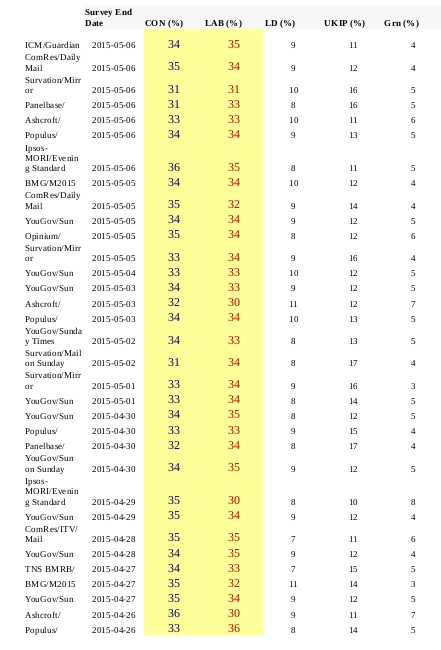 |  | Survey End Date | CON (%) | LAB (%) | LD (%) | UKIP (%) | Grn (%) |
|---|---|---|---|---|---|---|
| ICM/Guardian | 2015-05-06 | 34 | 35 | 9 | 11 | 4 |
| ComRes/Daily Mail | 2015-05-06 | 35 | 34 | 9 | 12 | 4 |
| Survation/Mirror | 2015-05-06 | 31 | 31 | 10 | 16 | 5 |
| Panelbase/ | 2015-05-06 | 31 | 33 | 8 | 16 | 5 |
| Ashcroft/ | 2015-05-06 | 33 | 33 | 10 | 11 | 6 |
| Populus/ | 2015-05-06 | 34 | 34 | 9 | 13 | 5 |
| Ipsos-MORI/Evening Standard | 2015-05-06 | 36 | 35 | 8 | 11 | 5 |
| BMG/M2015 | 2015-05-05 | 34 | 34 | 10 | 12 | 4 |
| ComRes/Daily Mail | 2015-05-05 | 35 | 32 | 9 | 14 | 4 |
| YouGov/Sun | 2015-05-05 | 34 | 34 | 9 | 12 | 5 |
| Opinium/ | 2015-05-05 | 35 | 34 | 8 | 12 | 6 |
| Survation/Mirror | 2015-05-05 | 33 | 34 | 9 | 16 | 4 |
| YouGov/Sun | 2015-05-04 | 33 | 33 | 10 | 12 | 5 |
| YouGov/Sun | 2015-05-03 | 34 | 33 | 9 | 12 | 5 |
| Ashcroft/ | 2015-05-03 | 32 | 30 | 11 | 12 | 7 |
| Populus/ | 2015-05-03 | 34 | 34 | 10 | 13 | 5 |
| YouGov/Sunday Times | 2015-05-02 | 34 | 33 | 8 | 13 | 5 |
| Survation/Mail on Sunday | 2015-05-02 | 31 | 34 | 8 | 17 | 4 |
| Survation/Mirror | 2015-05-01 | 33 | 34 | 9 | 16 | 3 |
| YouGov/Sun | 2015-05-01 | 33 | 34 | 8 | 14 | 5 |
| YouGov/Sun | 2015-04-30 | 34 | 35 | 8 | 12 | 5 |
| Populus/ | 2015-04-30 | 33 | 33 | 9 | 15 | 4 |
| Panelbase/ | 2015-04-30 | 32 | 34 | 8 | 17 | 4 |
| YouGov/Sun on Sunday | 2015-04-30 | 34 | 35 | 9 | 12 | 5 |
| Ipsos-MORI/Evening Standard | 2015-04-29 | 35 | 30 | 8 | 10 | 8 |
| YouGov/Sun | 2015-04-29 | 35 | 34 | 9 | 12 | 4 |
| ComRes/ITV/Mail | 2015-04-28 | 35 | 35 | 7 | 11 | 6 |
| YouGov/Sun | 2015-04-28 | 34 | 35 | 9 | 12 | 4 |
| TNS BMRB/ | 2015-04-27 | 34 | 33 | 7 | 15 | 5 |
| BMG/M2015 | 2015-04-27 | 35 | 32 | 11 | 14 | 3 |
| YouGov/Sun | 2015-04-27 | 35 | 34 | 9 | 12 | 5 |
| Ashcroft/ | 2015-04-26 | 36 | 30 | 9 | 11 | 7 |
| Populus/ | 2015-04-26 | 33 | 36 | 8 | 14 | 5 |